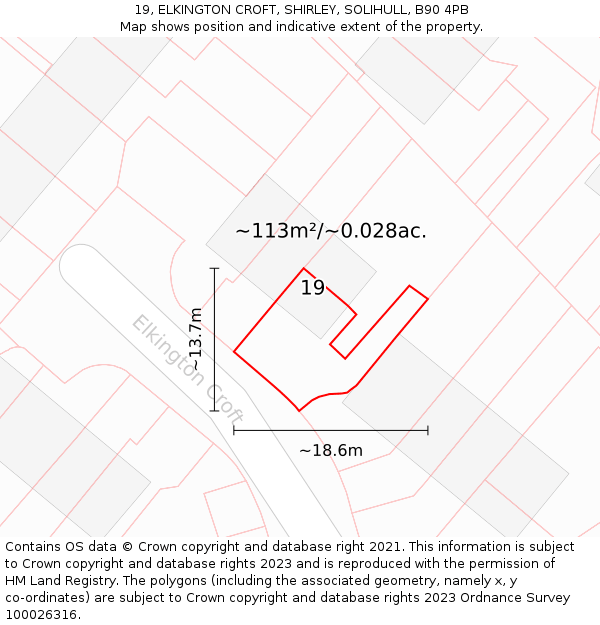 19, ELKINGTON CROFT, SHIRLEY, SOLIHULL, B90 4PB
Map shows position and indicative extent of the property.

~113m²/~0.028ac.

19

~13.7m

Elkington Croft

~18.6m

Contains OS data © Crown copyright and database right 2021. This information is subject to Crown copyright and database rights 2023 and is reproduced with the permission of HM Land Registry. The polygons (including the associated geometry, namely x, y co-ordinates) are subject to Crown copyright and database rights 2023 Ordnance Survey 100026316.